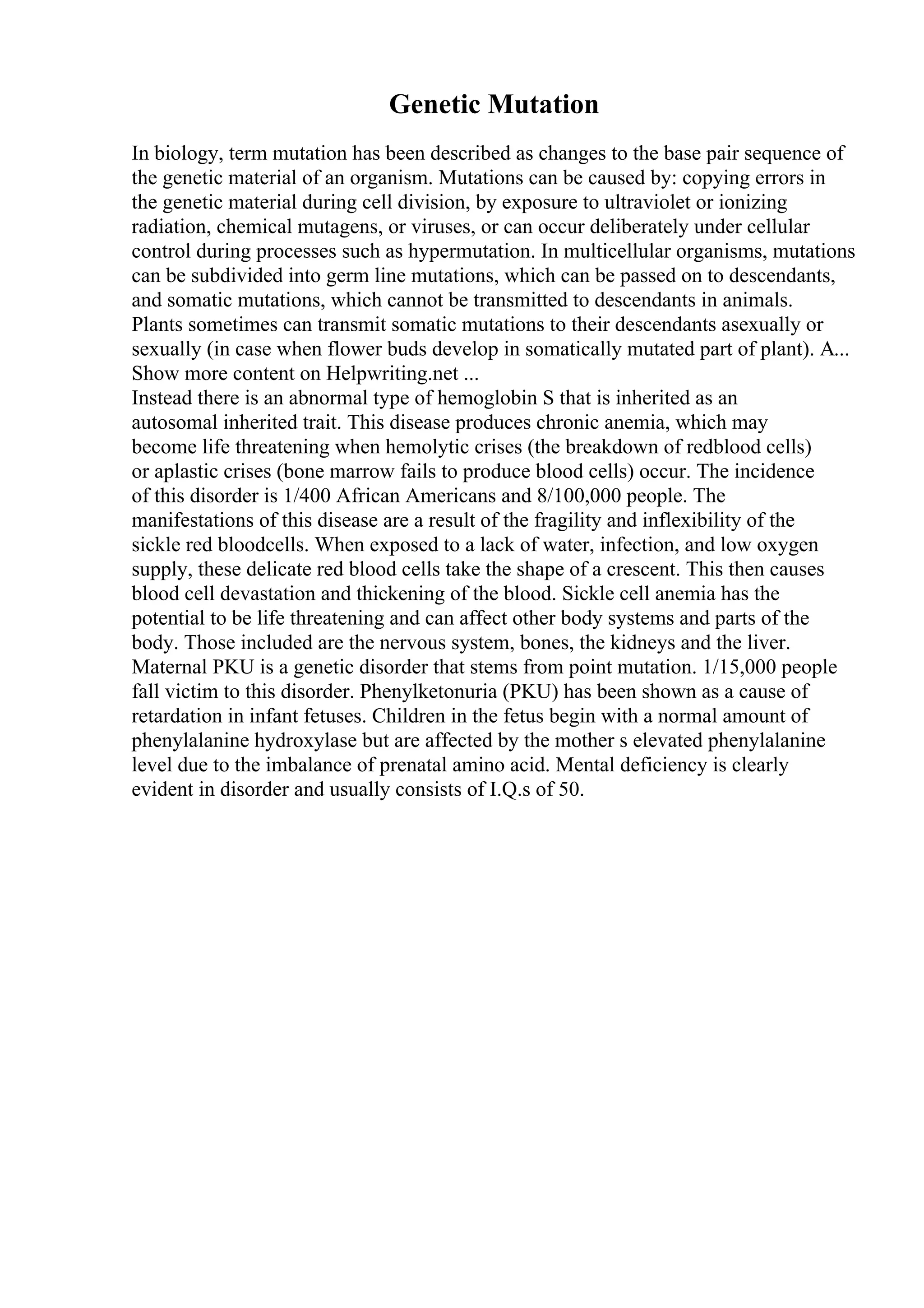 Genetic Mutation

In biology, term mutation has been described as changes to the base pair sequence of the genetic material of an organism. Mutations can be caused by: copying errors in the genetic material during cell division, by exposure to ultraviolet or ionizing radiation, chemical mutagens, or viruses, or can occur deliberately under cellular control during processes such as hypermutation. In multicellular organisms, mutations can be subdivided into germ line mutations, which can be passed on to descendants, and somatic mutations, which cannot be transmitted to descendants in animals. Plants sometimes can transmit somatic mutations to their descendants asexually or sexually (in case when flower buds develop in somatically mutated part of plant). A...
Show more content on Helpwriting.net ...
Instead there is an abnormal type of hemoglobin S that is inherited as an autosomal inherited trait. This disease produces chronic anemia, which may become life threatening when hemolytic crises (the breakdown of redblood cells) or aplastic crises (bone marrow fails to produce blood cells) occur. The incidence of this disorder is 1/400 African Americans and 8/100,000 people. The manifestations of this disease are a result of the fragility and inflexibility of the sickle red bloodcells. When exposed to a lack of water, infection, and low oxygen supply, these delicate red blood cells take the shape of a crescent. This then causes blood cell devastation and thickening of the blood. Sickle cell anemia has the potential to be life threatening and can affect other body systems and parts of the body. Those included are the nervous system, bones, the kidneys and the liver. Maternal PKU is a genetic disorder that stems from point mutation. 1/15,000 people fall victim to this disorder. Phenylketonuria (PKU) has been shown as a cause of retardation in infant fetuses. Children in the fetus begin with a normal amount of phenylalanine hydroxylase but are affected by the mother s elevated phenylalanine level due to the imbalance of prenatal amino acid. Mental deficiency is clearly evident in disorder and usually consists of I.Q.s of 50.